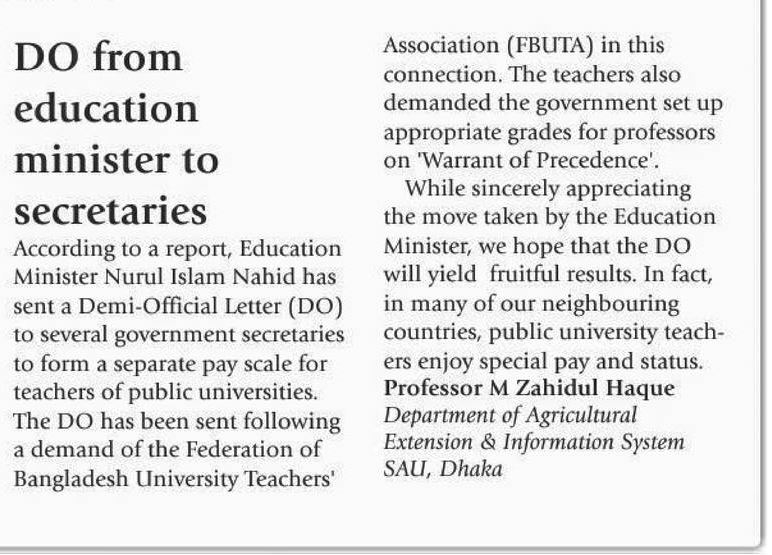 DO from education minister to secretaries

According to a report, Education Minister Nurul Islam Nahid has sent a Demi-Official Letter (DO) to several government secretaries to form a separate pay scale for teachers of public universities. The DO has been sent following a demand of the Federation of Bangladesh University Teachers' Association (FBUTA) in this connection. The teachers also demanded the government set up appropriate grades for professors on 'Warrant of Precedence'.

While sincerely appreciating the move taken by the Education Minister, we hope that the DO will yield fruitful results. In fact, in many of our neighbouring countries, public university teachers enjoy special pay and status.

Professor M Zahidul Haque
Department of Agricultural Extension & Information System
SAU, Dhaka